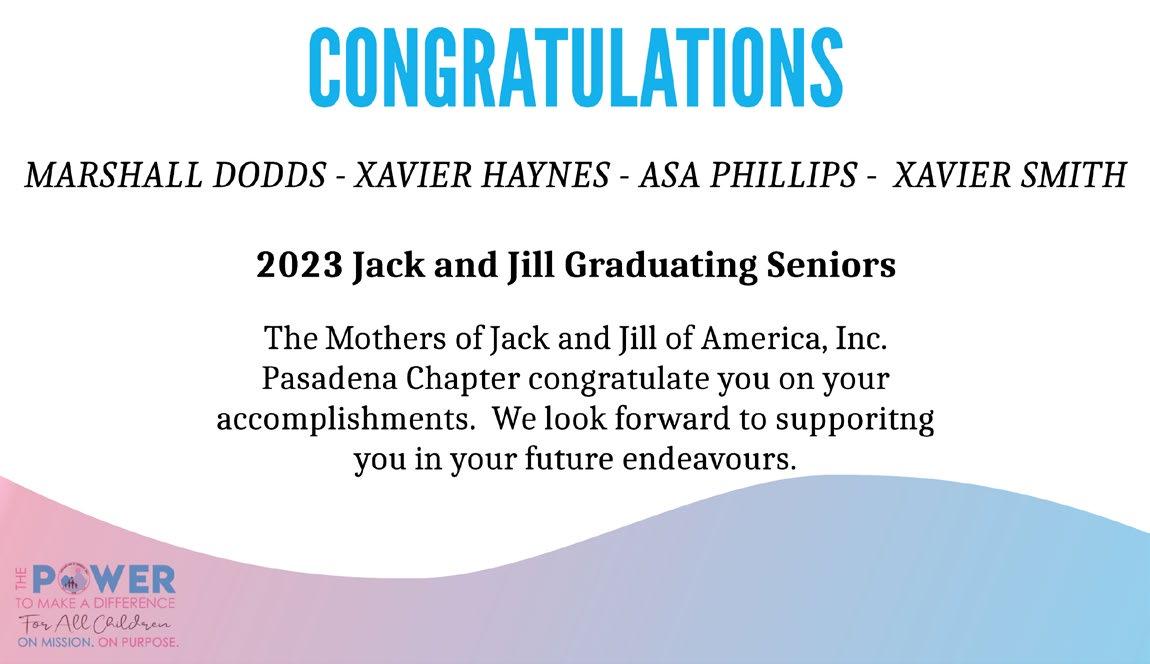 CONGRATULATIONS

MARSHALL DODDS - XAVIER HAYNES - ASA PHILLIPS - XAVIER SMITH

2023 Jack and Jill Graduating Seniors

The Mothers of Jack and Jill of America, Inc. Pasadena Chapter congratulate you on your accomplishments. We look forward to supporitng you in your future endeavours.

THE POWER
TO MAKE A DIFFERENCE
For All Children
ON MISSION. ON PURPOSE.